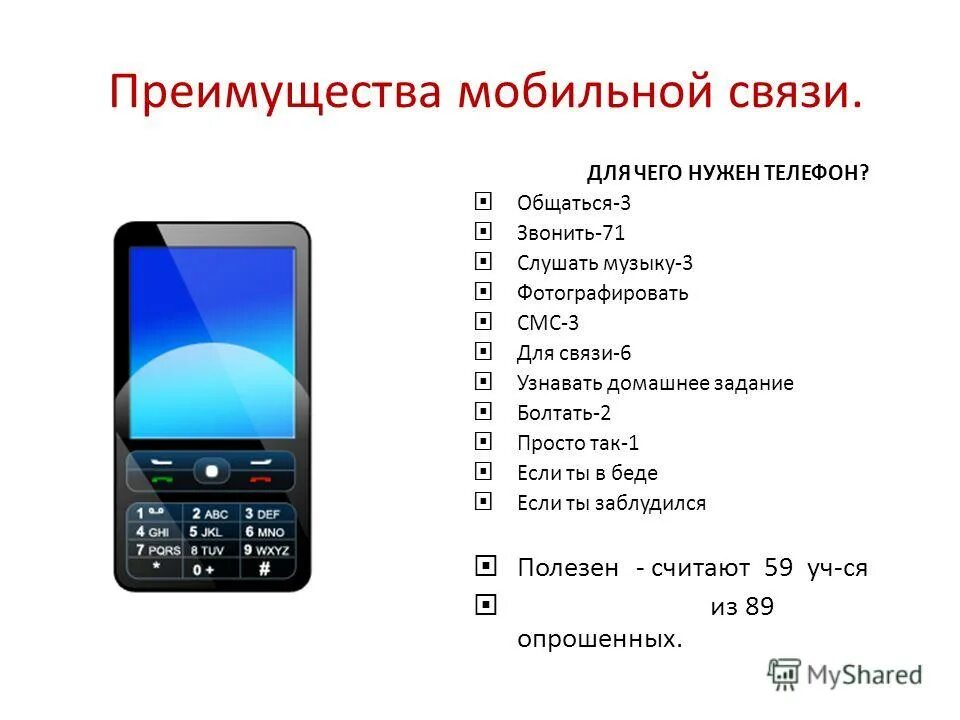 Преимущества мобильной связи.

ДЛЯ ЧЕГО НУЖЕН ТЕЛЕФОН?

Общаться-3
Звонить-71
Слушать музыку-3
Фотографировать
СМС-3
Для связи-6
Узнавать домашнее задание
Болтать-2
Просто так-1
Если ты в беде
Если ты заблудился

Полезен - считают 59 уч-ся
из 89 опрошенных.

1 2 ABC 3 DEF
4 GHI 5 JKL 6 MNO
7 PQRS 8 TUV 9 WXYZ
* 0 + #

MyShared